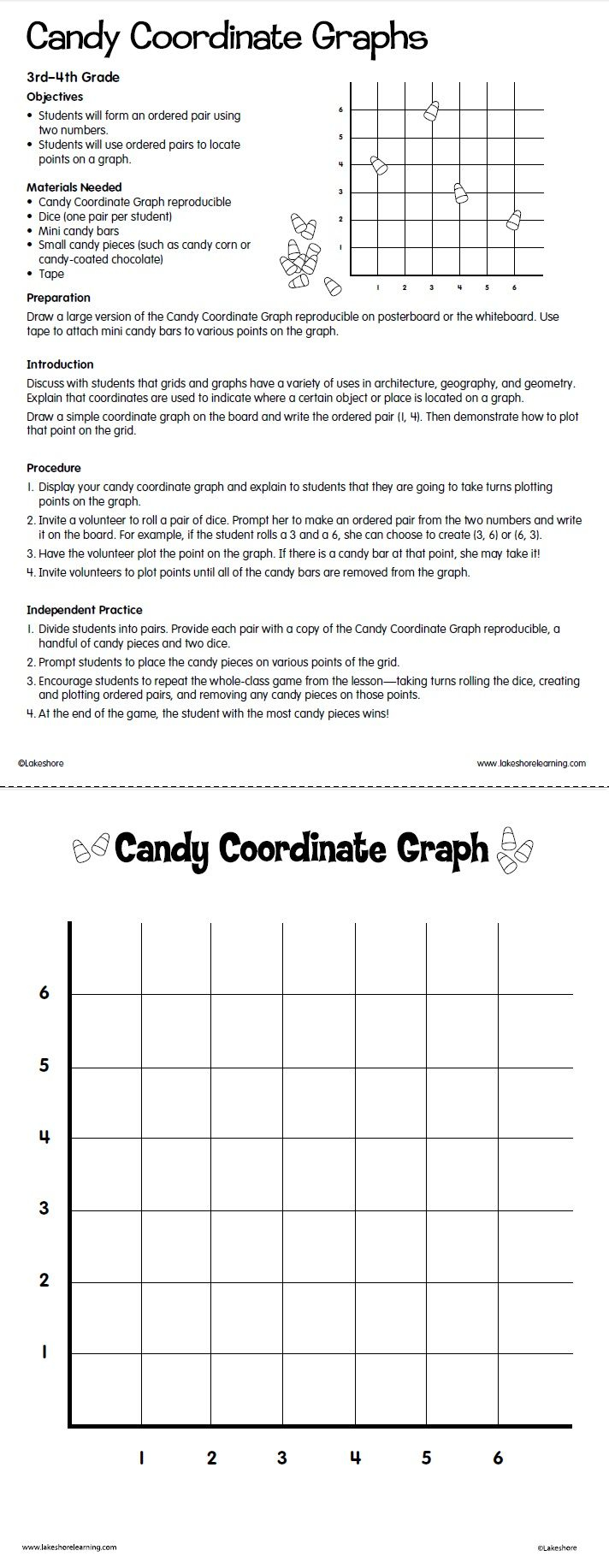 Candy Coordinate Graphs

3rd–4th Grade

Objectives
• Students will form an ordered pair using two numbers.
• Students will use ordered pairs to locate points on a graph.

Materials Needed
• Candy Coordinate Graph reproducible
• Dice (one pair per student)
• Mini candy bars
• Small candy pieces (such as candy corn or candy-coated chocolate)
• Tape

6
5
4
3
2
1
1 2 3 4 5 6

Preparation
Draw a large version of the Candy Coordinate Graph reproducible on posterboard or the whiteboard. Use tape to attach mini candy bars to various points on the graph.

Introduction
Discuss with students that grids and graphs have a variety of uses in architecture, geography, and geometry. Explain that coordinates are used to indicate where a certain object or place is located on a graph.

Draw a simple coordinate graph on the board and write the ordered pair (1, 4). Then demonstrate how to plot that point on the grid.

Procedure
1. Display your candy coordinate graph and explain to students that they are going to take turns plotting points on the graph.
2. Invite a volunteer to roll a pair of dice. Prompt her to make an ordered pair from the two numbers and write it on the board. For example, if the student rolls a 3 and a 6, she can choose to create (3, 6) or (6, 3).
3. Have the volunteer plot the point on the graph. If there is a candy bar at that point, she may take it!
4. Invite volunteers to plot points until all of the candy bars are removed from the graph.

Independent Practice
1. Divide students into pairs. Provide each pair with a copy of the Candy Coordinate Graph reproducible, a handful of candy pieces and two dice.
2. Prompt students to place the candy pieces on various points of the grid.
3. Encourage students to repeat the whole-class game from the lesson—taking turns rolling the dice, creating and plotting ordered pairs, and removing any candy pieces on those points.
4. At the end of the game, the student with the most candy pieces wins!

©Lakeshore www.lakeshorelearning.com

Candy Coordinate Graph

6
5
4
3
2
1
1 2 3 4 5 6

www.lakeshorelearning.com ©Lakeshore